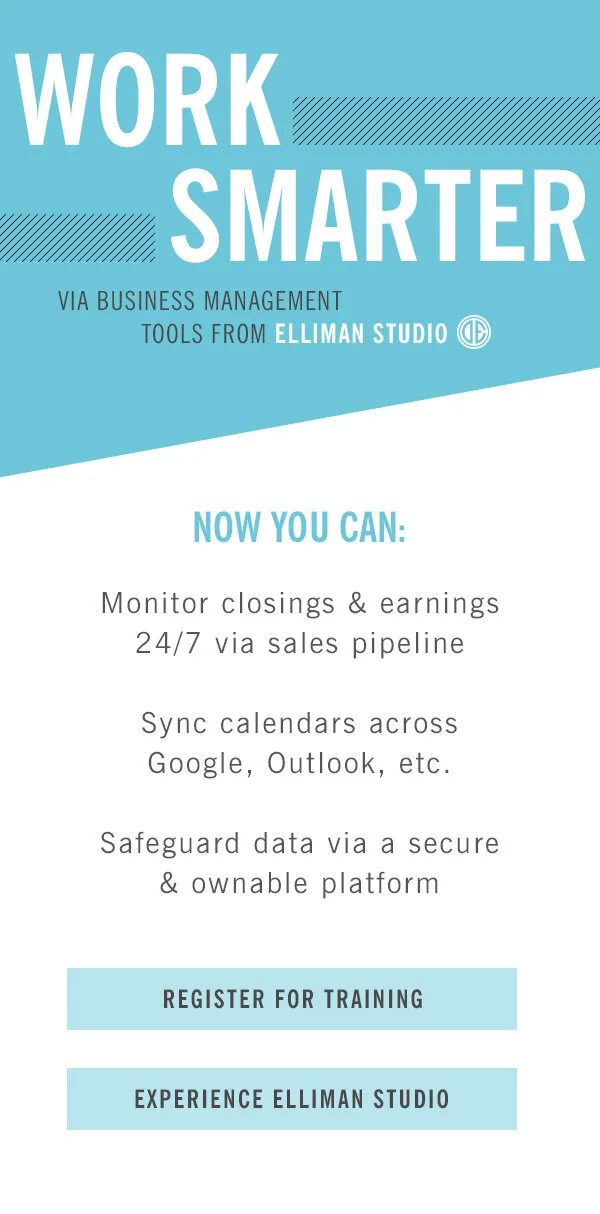 WORK SMARTER

VIA BUSINESS MANAGEMENT TOOLS FROM ELLIMAN STUDIO

NOW YOU CAN:

Monitor closings & earnings 24/7 via sales pipeline

Sync calendars across Google, Outlook, etc.

Safeguard data via a secure & ownable platform

REGISTER FOR TRAINING

EXPERIENCE ELLIMAN STUDIO